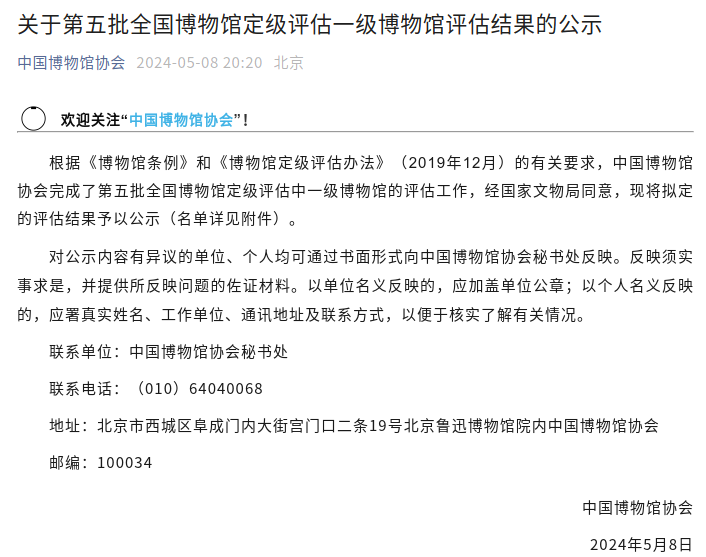 关于第五批全国博物馆定级评估一级博物馆评估结果的公示

中国博物馆协会 2024-05-08 20:20 北京

欢迎关注“中国博物馆协会”！

根据《博物馆条例》和《博物馆定级评估办法》（2019年12月）的有关要求，中国博物馆协会完成了第五批全国博物馆定级评估中一级博物馆的评估工作，经国家文物局同意，现将拟定的评估结果予以公示（名单详见附件）。

对公示内容有异议的单位、个人均可通过书面形式向中国博物馆协会秘书处反映。反映须实事求是，并提供所反映问题的佐证材料。以单位名义反映的，应加盖单位公章；以个人名义反映的，应署真实姓名、工作单位、通讯地址及联系方式，以便于核实了解有关情况。

联系单位：中国博物馆协会秘书处

联系电话：（010）64040068

地址：北京市西城区阜成门内大街宫门口二条19号北京鲁迅博物馆院内中国博物馆协会

邮编：100034

中国博物馆协会

2024年5月8日